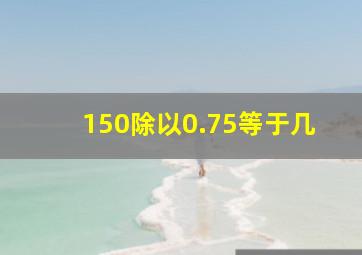 150除以0.75等于几